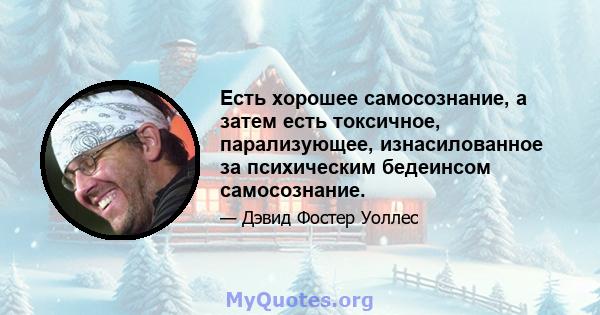 Есть хорошее самосознание, а затем есть токсичное, парализующее, изнасилованное за психическим бедеинсом самосознание.

— Дэвид Фостер Уоллес

MyQuotes.org